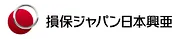 損保ジャパン日本興亜